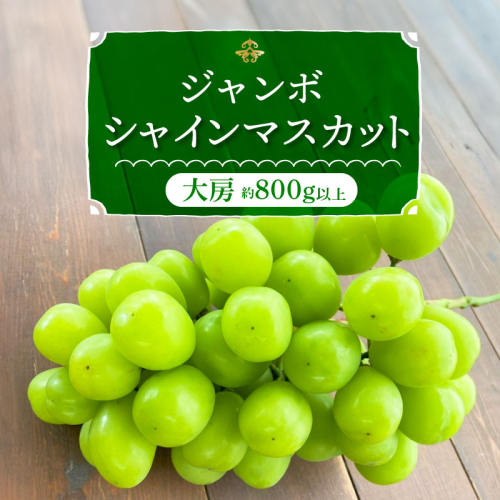 ジャンボ
シャインマスカット

大房 約800g以上